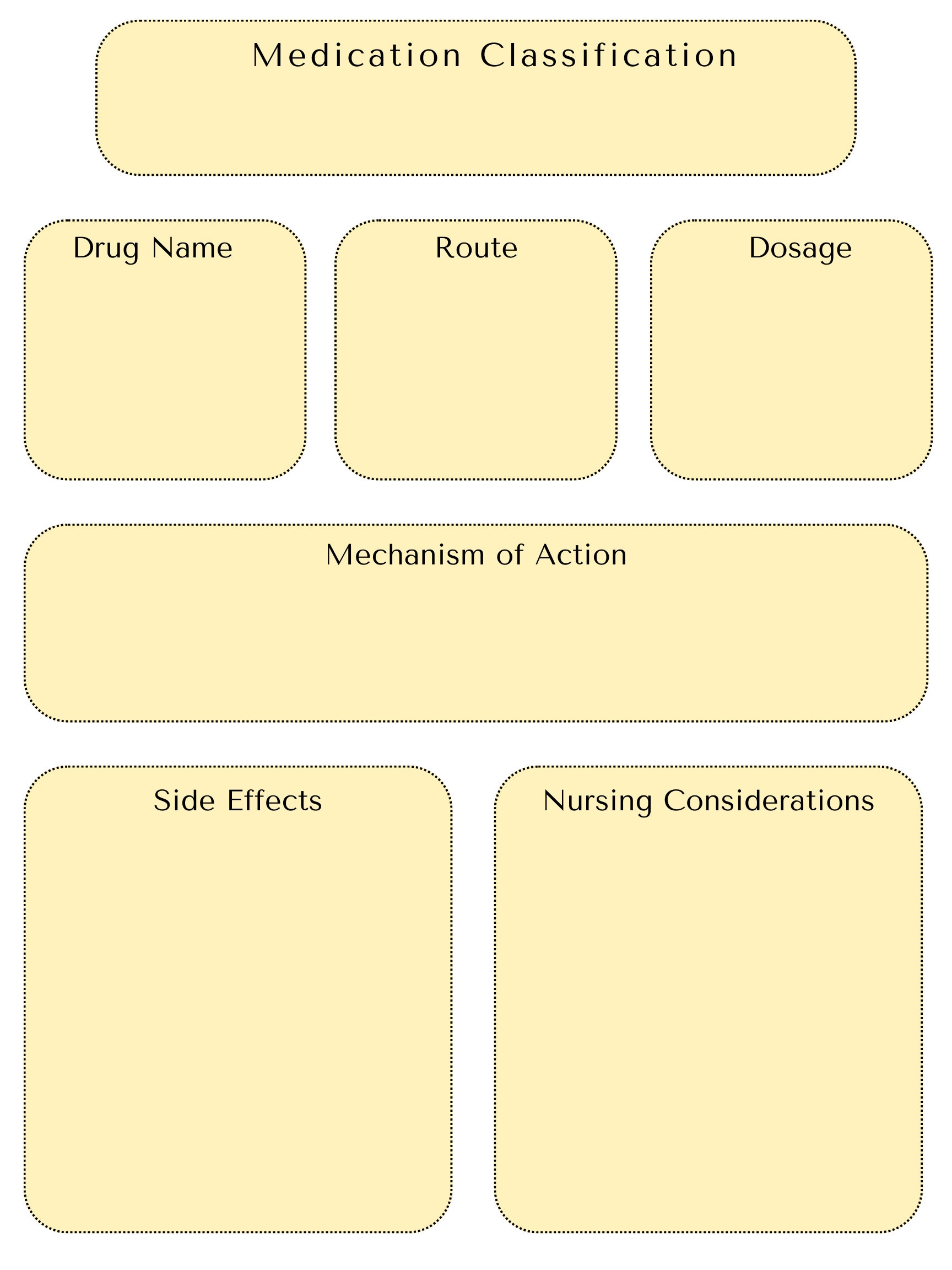 Medication Classification

Drug Name

Route

Dosage

Mechanism of Action

Side Effects

Nursing Considerations